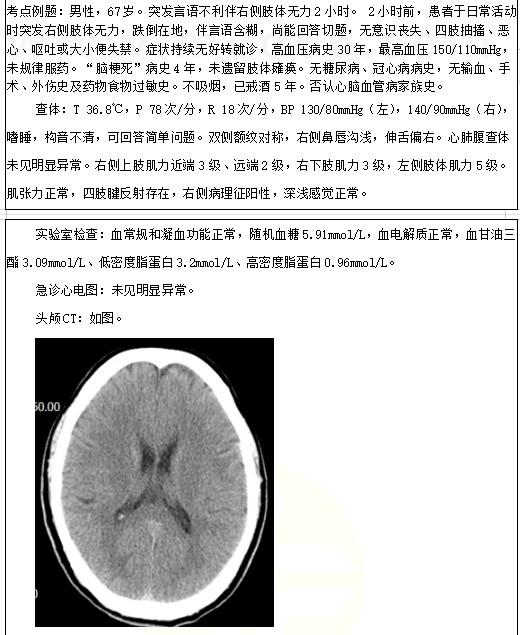 考点例题：男性，67岁。突发言语不利伴右侧肢体无力2小时。 2小时前，患者于日常活动时突发右侧肢体无力，跌倒在地，伴言语含糊，尚能回答切题，无意识丧失、四肢抽搐、恶心、呕吐或大小便失禁。症状持续无好转就诊，高血压病史30年，最高血压150/110mmHg，未规律服药。“脑梗死”病史4年，未遗留肢体瘫痪。无糖尿病、冠心病病史，无输血、手术、外伤史及药物食物过敏史。不吸烟，已戒酒5年。否认心脑血管病家族史。

查体：T 36.8℃，P 78次/分，R 18次/分，BP 130/80mmHg（左），140/90mmHg（右），嗜睡，构音不清，可回答简单问题。双侧额纹对称，右侧鼻唇沟浅，伸舌偏右。心肺腹查体未见明显异常。右侧上肢肌力近端3级、远端2级，右下肢肌力3级，左侧肢体肌力5级。肌张力正常，四肢腱反射存在，右侧病理征阳性，深浅感觉正常。

实验室检查：血常规和凝血功能正常，随机血糖5.91mmol/L，血电解质正常，血甘油三酯3.09mmol/L、低密度脂蛋白3.2mmol/L、高密度脂蛋白0.96mmol/L。

急诊心电图：未见明显异常。

头颅CT：如图。

50.00